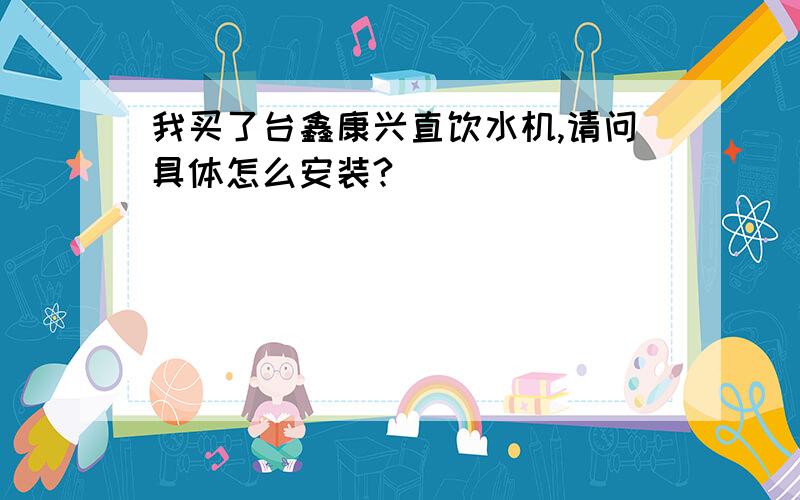 我买了台鑫康兴直饮水机,请问具体怎么安装?